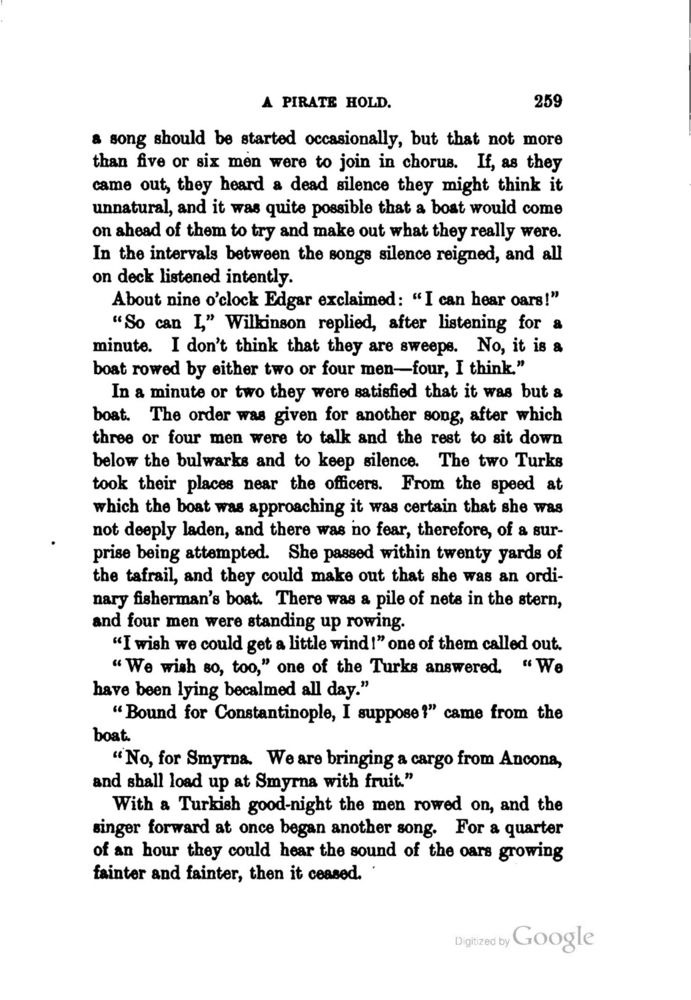 A PIRATE HOLD. 259

a song should be started occasionally, but that not more than five or six men were to join in chorus. If, as they came out, they heard a dead silence they might think it unnatural, and it was quite possible that a boat would come on ahead of them to try and make out what they really were. In the intervals between the songs silence reigned, and all on deck listened intently.

About nine o'clock Edgar exclaimed: "I can hear oars!"

"So can I," Wilkinson replied, after listening for a minute. I don't think that they are sweeps. No, it is a boat rowed by either two or four men—four, I think."

In a minute or two they were satisfied that it was but a boat. The order was given for another song, after which three or four men were to talk and the rest to sit down below the bulwarks and to keep silence. The two Turks took their places near the officers. From the speed at which the boat was approaching it was certain that she was not deeply laden, and there was no fear, therefore, of a surprise being attempted. She passed within twenty yards of the tafrail, and they could make out that she was an ordinary fisherman's boat. There was a pile of nets in the stern, and four men were standing up rowing.

"I wish we could get a little wind!" one of them called out.

"We wish so, too," one of the Turks answered. "We have been lying becalmed all day."

"Bound for Constantinople, I suppose?" came from the boat.

"No, for Smyrna. We are bringing a cargo from Ancona, and shall load up at Smyrna with fruit."

With a Turkish good-night the men rowed on, and the singer forward at once began another song. For a quarter of an hour they could hear the sound of the oars growing fainter and fainter, then it ceased.

Digitized by Google